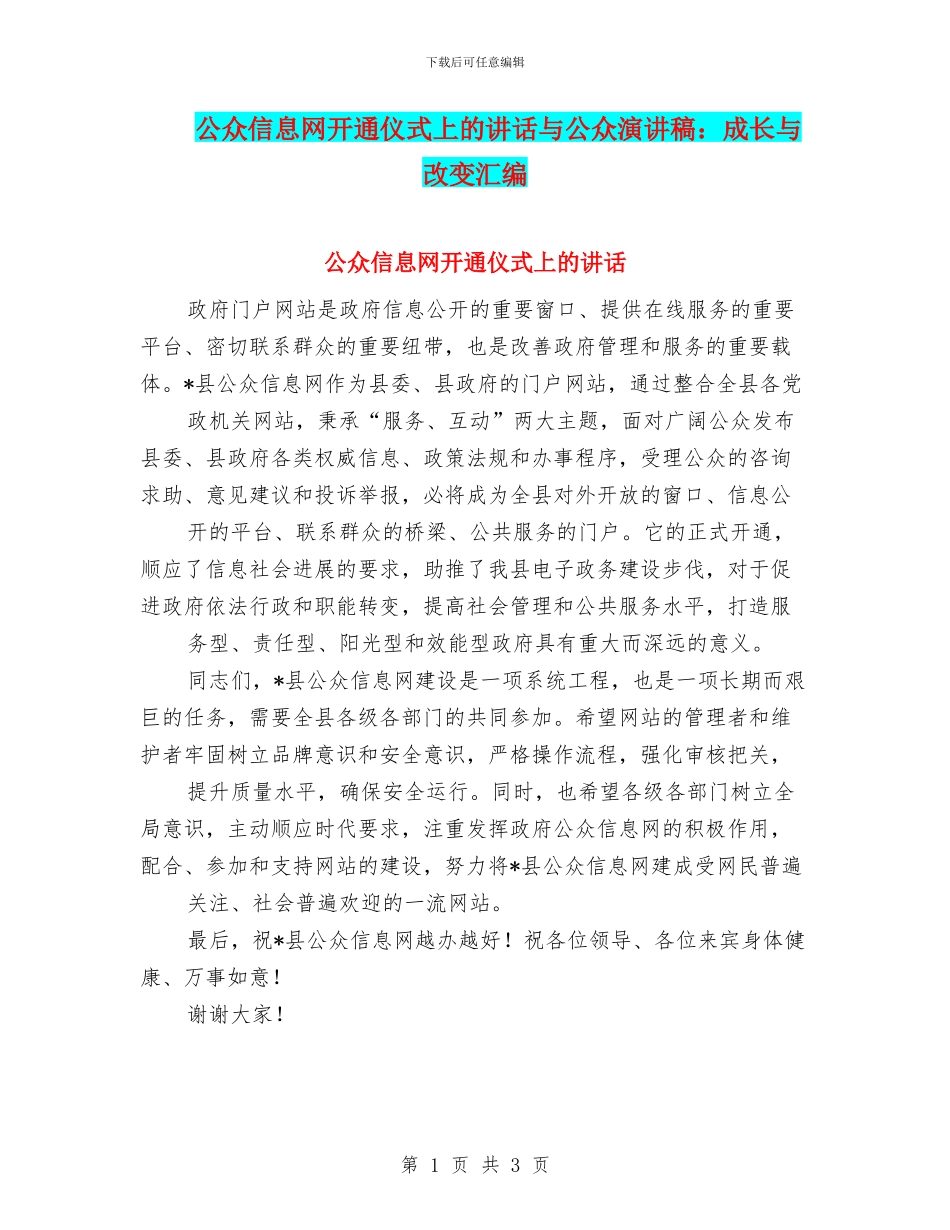 下载后可任意编辑

公众信息网开通仪式上的讲话与公众演讲稿：成长与改变汇编

公众信息网开通仪式上的讲话

政府门户网站是政府信息公开的重要窗口、提供在线服务的重要平台、密切联系群众的重要纽带，也是改善政府管理和服务的重要载体。*县公众信息网作为县委、县政府的门户网站，通过整合全县各党政机关网站，秉承“服务、互动”两大主题，面对广阔公众发布县委、县政府各类权威信息、政策法规和办事程序，受理公众的咨询求助、意见建议和投诉举报，必将成为全县对外开放的窗口、信息公开的平台、联系群众的桥梁、公共服务的门户。它的正式开通，顺应了信息社会进展的要求，助推了我县电子政务建设步伐，对于促进政府依法行政和职能转变，提高社会管理和公共服务水平，打造服务型、责任型、阳光型和效能型政府具有重大而深远的意义。

同志们，*县公众信息网建设是一项系统工程，也是一项长期而艰巨的任务，需要全县各级各部门的共同参加。希望网站的管理者和维护者牢固树立品牌意识和安全意识，严格操作流程，强化审核把关，提升质量水平，确保安全运行。同时，也希望各级各部门树立全局意识，主动顺应时代要求，注重发挥政府公众信息网的积极作用，配合、参加和支持网站的建设，努力将*县公众信息网建成受网民普遍关注、社会普遍欢迎的一流网站。

最后，祝*县公众信息网越办越好！祝各位领导、各位来宾身体健康、万事如意！

谢谢大家！

第 1 页 共 3 页